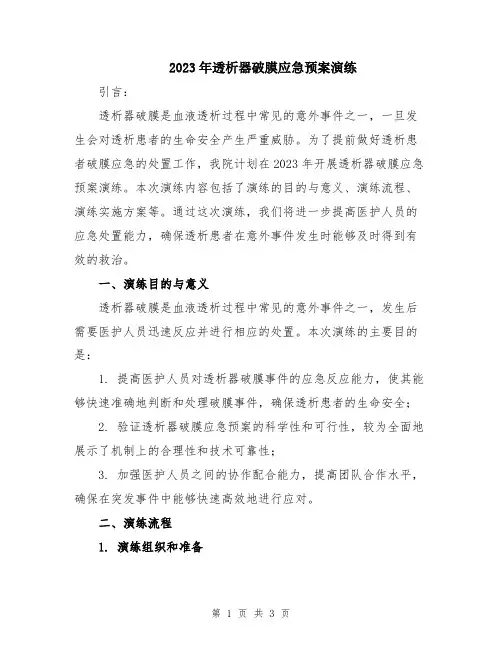 2023年透析器破膜应急预案演练

引言：

透析器破膜是血液透析过程中常见的意外事件之一，一旦发生会对透析患者的生命安全产生严重威胁。为了提前做好透析患者破膜应急的处置工作，我院计划在2023年开展透析器破膜应急预案演练。本次演练内容包括了演练的目的与意义、演练流程、演练实施方案等。通过这次演练，我们将进一步提高医护人员的应急处置能力，确保透析患者在意外事件发生时能够及时得到有效的救治。

一、演练目的与意义

透析器破膜是血液透析过程中常见的意外事件之一，发生后需要医护人员迅速反应并进行相应的处置。本次演练的主要目的是：

1. 提高医护人员对透析器破膜事件的应急反应能力，使其能够快速准确地判断和处理破膜事件，确保透析患者的生命安全；

2. 验证透析器破膜应急预案的科学性和可行性，较为全面地展示了机制上的合理性和技术可靠性；

3. 加强医护人员之间的协作配合能力，提高团队合作水平，确保在突发事件中能够快速高效地进行应对。

二、演练流程

1. 演练组织和准备

第 1 页 共 3 页